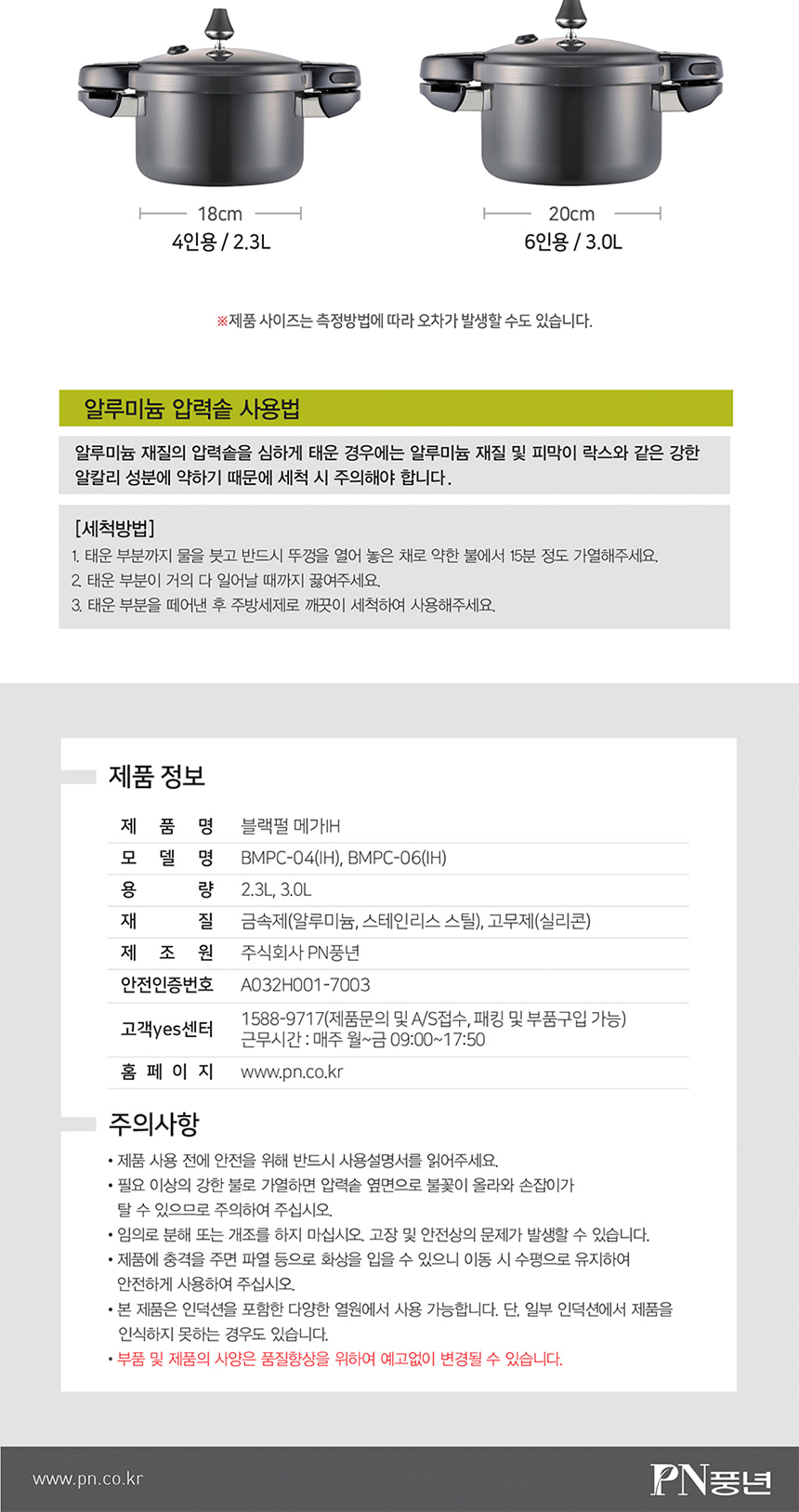 18cm
4인용 / 2.3L

20cm
6인용 / 3.0L

※제품 사이즈는 측정방법에 따라 오차가 발생할 수도 있습니다.

알루미늄 압력솥 사용법

알루미늄 재질의 압력솥을 심하게 태운 경우에는 알루미늄 재질 및 피막이 락스와 같은 강한 알칼리 성분에 약하기 때문에 세척 시 주의해야 합니다.

[세척방법]
1. 태운 부분까지 물을 붓고 반드시 뚜껑을 열어 놓은 채로 약한 불에서 15분 정도 가열해주세요.
2. 태운 부분이 거의 다 일어날 때까지 끓여주세요.
3. 태운 부분을 떼어낸 후 주방세제로 깨끗이 세척하여 사용해주세요.

제품 정보

| 제 품 명 | 블랙펄 메가IH |
|---|---|
| 모 델 명 | BMPC-04(IH), BMPC-06(IH) |
| 용 량 | 2.3L, 3.0L |
| 재 질 | 금속제(알루미늄, 스테인리스 스틸), 고무제(실리콘) |
| 제 조 원 | 주식회사 PN풍년 |
| 안전인증번호 | A032H001-7003 |
| 고객yes센터 | 1588-9717(제품문의 및 A/S접수, 패킹 및 부품구입 가능) 근무시간 : 매주 월~금 09:00~17:50 |
| 홈 페 이 지 | www.pn.co.kr |

주의사항
• 제품 사용 전에 안전을 위해 반드시 사용설명서를 읽어주세요.
• 필요 이상의 강한 불로 가열하면 압력솥 옆면으로 불꽃이 올라와 손잡이가 탈 수 있으므로 주의하여 주십시오.
• 임의로 분해 또는 개조를 하지 마십시오. 고장 및 안전상의 문제가 발생할 수 있습니다.
• 제품에 충격을 주면 파열 등으로 화상을 입을 수 있으니 이동 시 수평으로 유지하여 안전하게 사용하여 주십시오.
• 본 제품은 인덕션을 포함한 다양한 열원에서 사용 가능합니다. 단, 일부 인덕션에서 제품을 인식하지 못하는 경우도 있습니다.
• 부품 및 제품의 사양은 품질향상을 위하여 예고없이 변경될 수 있습니다.

www.pn.co.kr
PN풍년